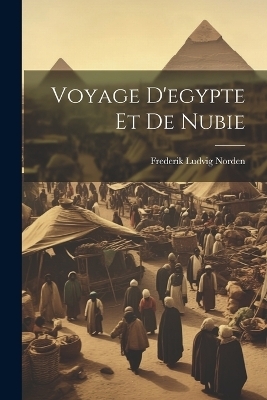 Voyage D'egypte Et De Nubie

Frederik Ludvig Norden